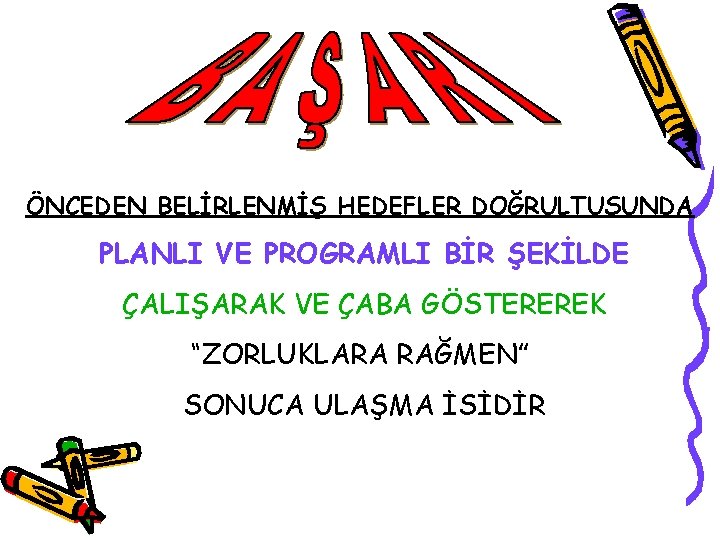 BAŞARI

ÖNCEDEN BELİRLENMİŞ HEDEFLER DOĞRULTUSUNDA

PLANLI VE PROGRAMLI BİR ŞEKİLDE

ÇALIŞARAK VE ÇABA GÖSTEREREK

“ZORLUKLARA RAĞMEN”

SONUCA ULAŞMA İSİDİR